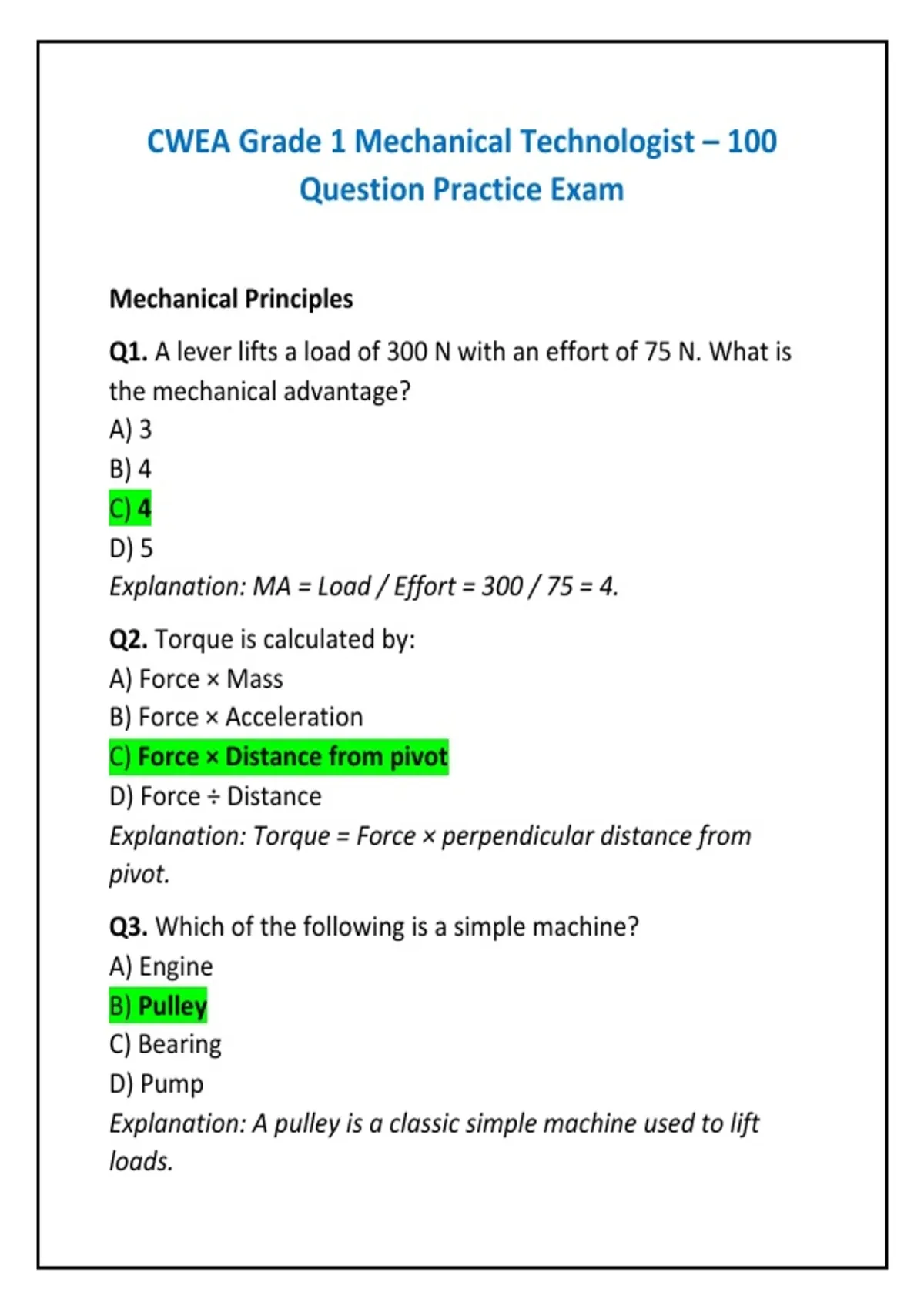 CWEA Grade 1 Mechanical Technologist – 100 Question Practice Exam

Mechanical Principles

Q1. A lever lifts a load of 300 N with an effort of 75 N. What is the mechanical advantage?
A) 3
B) 4
C) 4
D) 5
Explanation: MA = Load / Effort = 300 / 75 = 4.

Q2. Torque is calculated by:
A) Force × Mass
B) Force × Acceleration
C) Force × Distance from pivot
D) Force ÷ Distance
Explanation: Torque = Force × perpendicular distance from pivot.

Q3. Which of the following is a simple machine?
A) Engine
B) Pulley
C) Bearing
D) Pump
Explanation: A pulley is a classic simple machine used to lift loads.